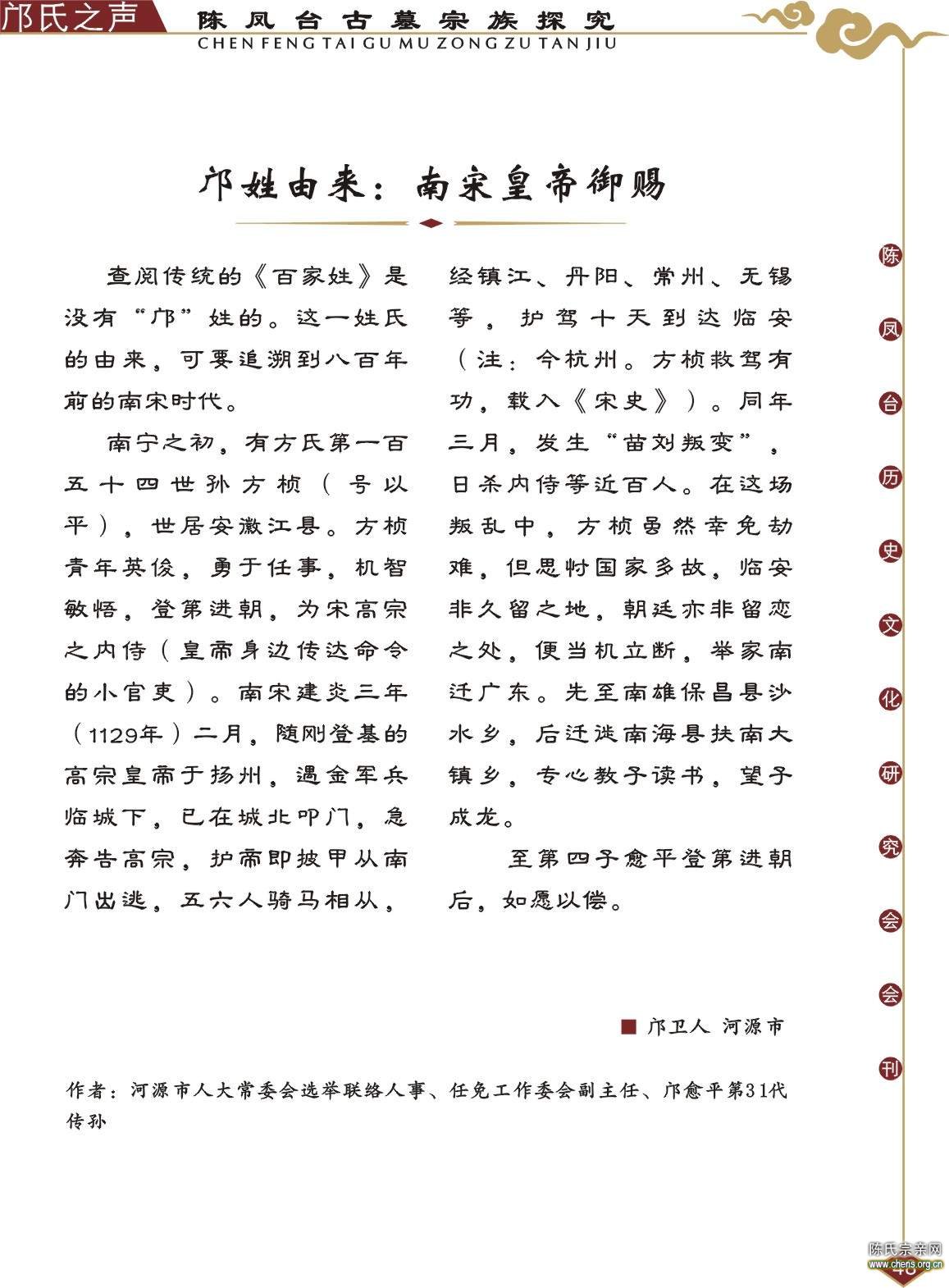 邝氏之声

陈凤台古墓宗族探究
CHEN FENG TAI GU MU ZONG ZU TAN JIU

邝姓由来：南宋皇帝御赐

查阅传统的《百家姓》是没有“邝”姓的。这一姓氏的由来，可要追溯到八百年前的南宋时代。

南宁之初，有方氏第一百五十四世孙方桢（号以平），世居安徽江县。方桢青年英俊，勇于任事，机智敏悟，登第进朝，为宋高宗之内侍（皇帝身边传达命令的小官吏）。南宋建炎三年（1129年）二月，随刚登基的高宗皇帝于扬州，遇金军兵临城下，已在城北叩门，急奔告高宗，护帝即披甲从南门出逃，五六人骑马相从，经镇江、丹阳、常州、无锡等，护驾十天到达临安（注：今杭州。方桢救驾有功，载入《宋史》）。同年三月，发生“苗刘叛变”，日杀内侍等近百人。在这场叛乱中，方桢虽然幸免劫难，但思忖国家多故，临安非久留之地，朝廷亦非留恋之处，便当机立断，举家南迁广东。先至南雄保昌县沙水乡，后迁徙南海县扶南大镇乡，专心教子读书，望子成龙。

至第四子愈平登第进朝后，如愿以偿。

■ 邝卫人 河源市

作者：河源市人大常委会选举联络人事、任免工作委会副主任、邝愈平第31代传孙

陈凤台历史文化研究会会刊

陈氏宗亲网
www.chens.org.cn